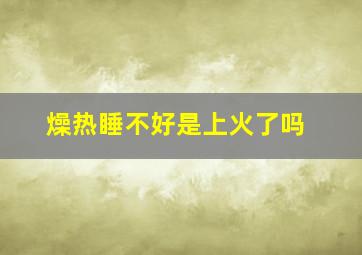 燥热睡不好是上火了吗